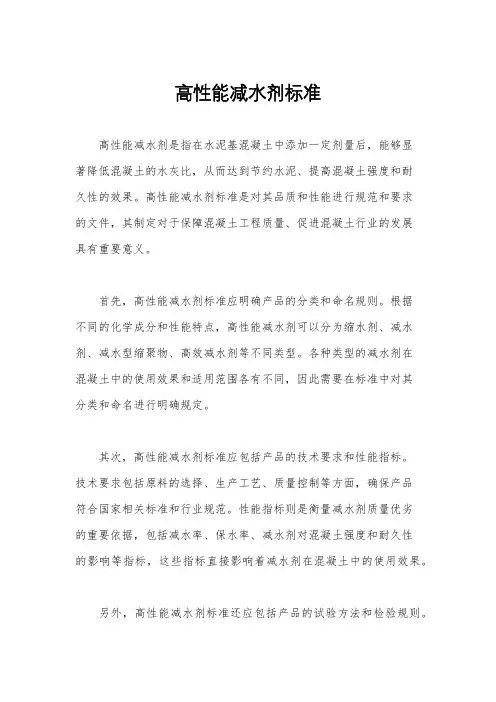 高性能减水剂标准

高性能减水剂是指在水泥基混凝土中添加一定剂量后，能够显著降低混凝土的水灰比，从而达到节约水泥、提高混凝土强度和耐久性的效果。高性能减水剂标准是对其品质和性能进行规范和要求的文件，其制定对于保障混凝土工程质量、促进混凝土行业的发展具有重要意义。

首先，高性能减水剂标准应明确产品的分类和命名规则。根据不同的化学成分和性能特点，高性能减水剂可以分为缩水剂、减水剂、减水型缩聚物、高效减水剂等不同类型。各种类型的减水剂在混凝土中的使用效果和适用范围各有不同，因此需要在标准中对其分类和命名进行明确规定。

其次，高性能减水剂标准应包括产品的技术要求和性能指标。技术要求包括原料的选择、生产工艺、质量控制等方面，确保产品符合国家相关标准和行业规范。性能指标则是衡量减水剂质量优劣的重要依据，包括减水率、保水率、减水剂对混凝土强度和耐久性的影响等指标，这些指标直接影响着减水剂在混凝土中的使用效果。

另外，高性能减水剂标准还应包括产品的试验方法和检验规则。